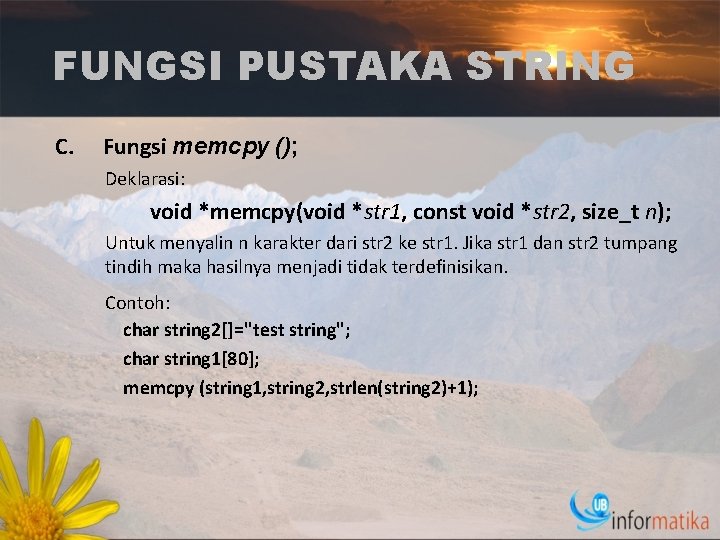 FUNGSI PUSTAKA STRING

C. Fungsi memcpy ();

Deklarasi:

void *memcpy(void *str1, const void *str2, size_t n);

Untuk menyalin n karakter dari str2 ke str1. Jika str1 dan str2 tumpang tindih maka hasilnya menjadi tidak terdefinisikan.

Contoh:

char string2[]="test string";

char string1[80];

memcpy (string1,string2,strlen(string2)+1);

UB informatika